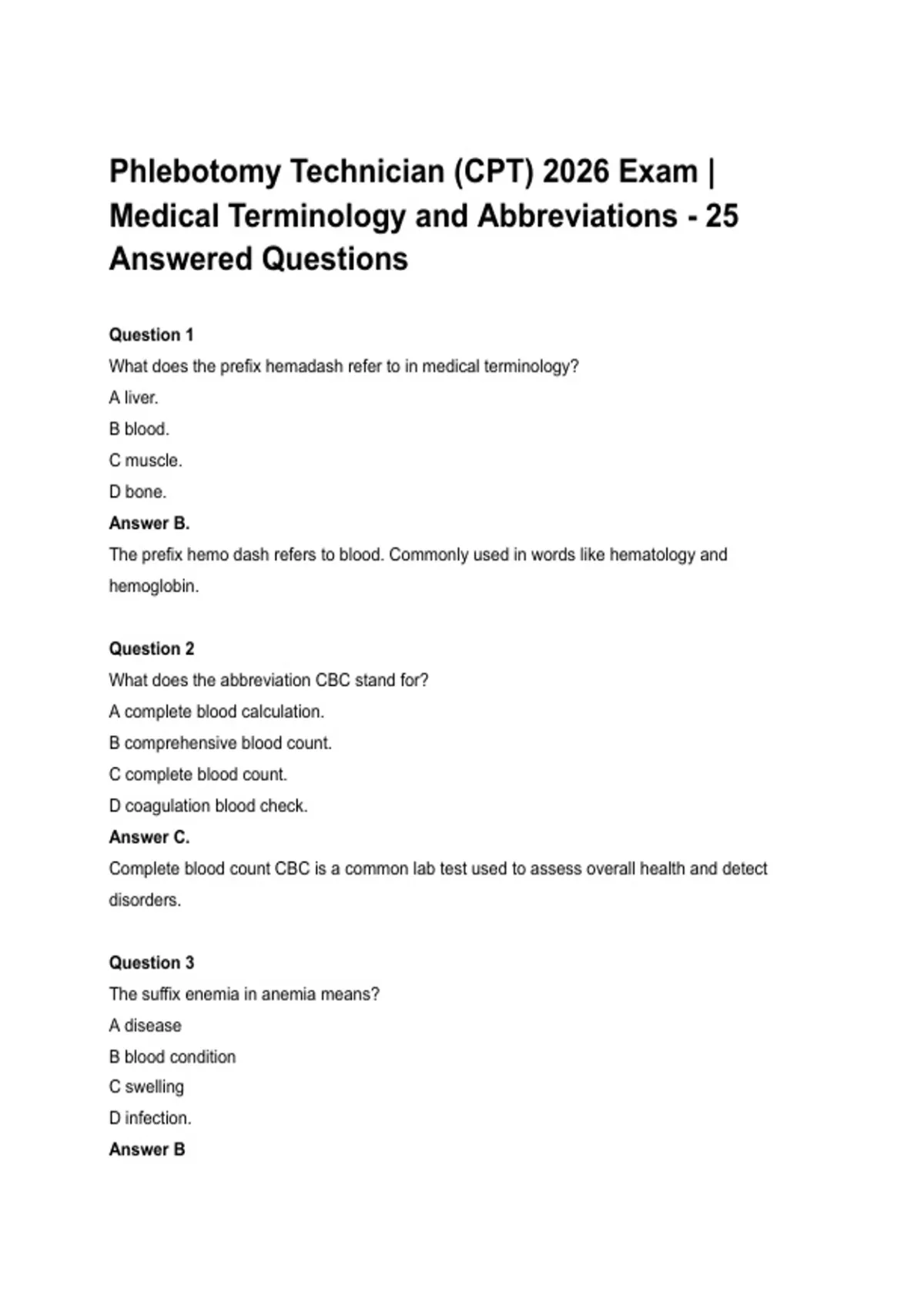 Phlebotomy Technician (CPT) 2026 Exam | Medical Terminology and Abbreviations - 25 Answered Questions

Question 1
What does the prefix hemadash refer to in medical terminology?
A liver.
B blood.
C muscle.
D bone.
Answer B.
The prefix hemo dash refers to blood. Commonly used in words like hematology and hemoglobin.

Question 2
What does the abbreviation CBC stand for?
A complete blood calculation.
B comprehensive blood count.
C complete blood count.
D coagulation blood check.
Answer C.
Complete blood count CBC is a common lab test used to assess overall health and detect disorders.

Question 3
The suffix enemia in anemia means?
A disease
B blood condition
C swelling
D infection.
Answer B